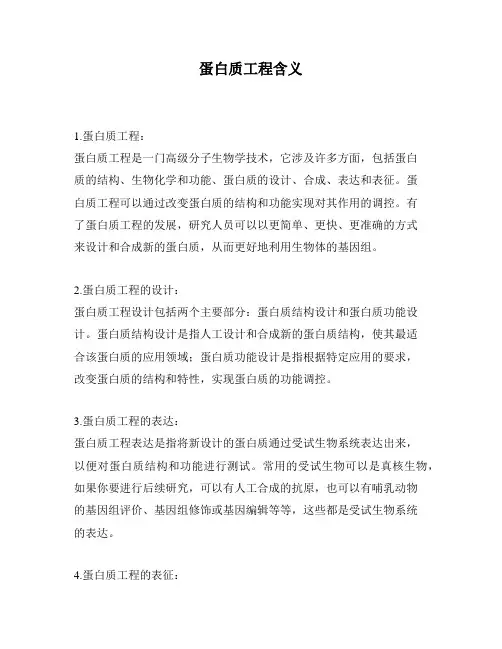 蛋白质工程含义

1.蛋白质工程：
蛋白质工程是一门高级分子生物学技术，它涉及许多方面，包括蛋白质的结构、生物化学和功能、蛋白质的设计、合成、表达和表征。蛋白质工程可以通过改变蛋白质的结构和功能实现对其作用的调控。有了蛋白质工程的发展，研究人员可以以更简单、更快、更准确的方式来设计和合成新的蛋白质，从而更好地利用生物体的基因组。

2.蛋白质工程的设计：
蛋白质工程设计包括两个主要部分：蛋白质结构设计和蛋白质功能设计。蛋白质结构设计是指人工设计和合成新的蛋白质结构，使其最适合该蛋白质的应用领域；蛋白质功能设计是指根据特定应用的要求，改变蛋白质的结构和特性，实现蛋白质的功能调控。

3.蛋白质工程的表达：
蛋白质工程表达是指将新设计的蛋白质通过受试生物系统表达出来，以便对蛋白质结构和功能进行测试。常用的受试生物可以是真核生物，如果你要进行后续研究，可以有人工合成的抗原，也可以有哺乳动物的基因组评价、基因组修饰或基因编辑等等，这些都是受试生物系统的表达。

4.蛋白质工程的表征：